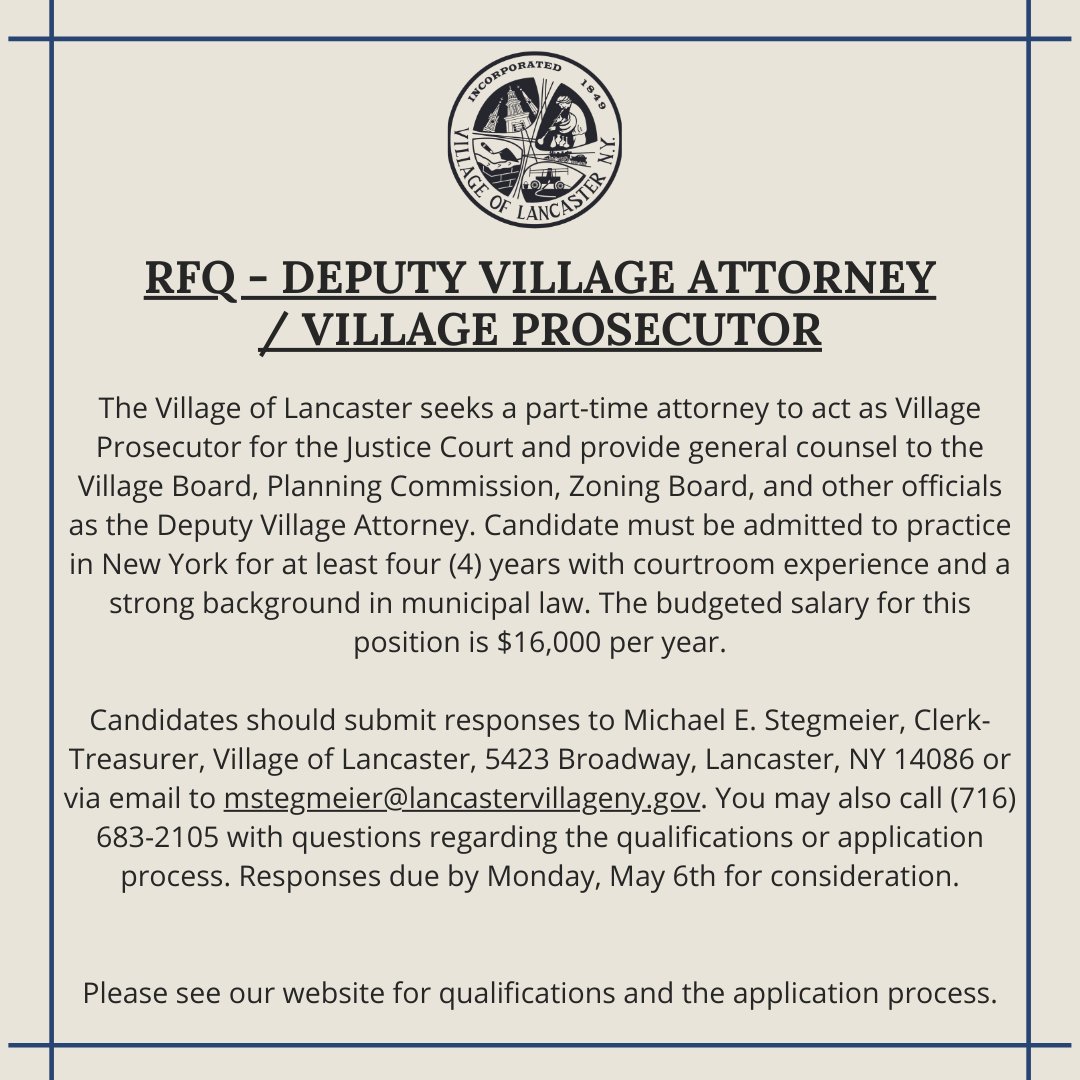 INCORPORATED 1849
VILLAGE OF LANCASTER N.Y.

RFQ - DEPUTY VILLAGE ATTORNEY / VILLAGE PROSECUTOR

The Village of Lancaster seeks a part-time attorney to act as Village Prosecutor for the Justice Court and provide general counsel to the Village Board, Planning Commission, Zoning Board, and other officials as the Deputy Village Attorney. Candidate must be admitted to practice in New York for at least four (4) years with courtroom experience and a strong background in municipal law. The budgeted salary for this position is $16,000 per year.

Candidates should submit responses to Michael E. Stegmeier, Clerk-Treasurer, Village of Lancaster, 5423 Broadway, Lancaster, NY 14086 or via email to mstegmeier@lancastervillageny.gov. You may also call (716) 683-2105 with questions regarding the qualifications or application process. Responses due by Monday, May 6th for consideration.

Please see our website for qualifications and the application process.